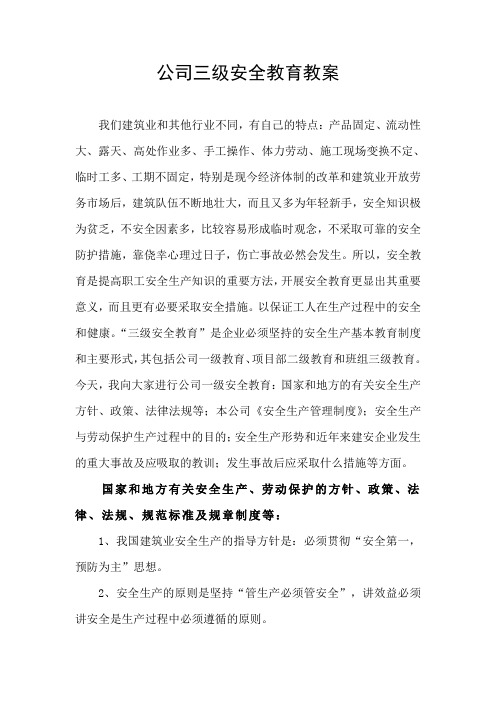 公司三级安全教育教案

我们建筑业和其他行业不同，有自己的特点：产品固定、流动性大、露天、高处作业多、手工操作、体力劳动、施工现场变换不定、临时工多、工期不固定，特别是现今经济体制的改革和建筑业开放劳务市场后，建筑队伍不断地壮大，而且又多为年轻新手，安全知识极为贫乏，不安全因素多，比较容易形成临时观念，不采取可靠的安全防护措施，靠侥幸心理过日子，伤亡事故必然会发生。所以，安全教育是提高职工安全生产知识的重要方法，开展安全教育更显出其重要意义，而且更有必要采取安全措施。以保证工人在生产过程中的安全和健康。“三级安全教育”是企业必须坚持的安全生产基本教育制度和主要形式，其包括公司一级教育、项目部二级教育和班组三级教育。今天，我向大家进行公司一级安全教育：国家和地方的有关安全生产方针、政策、法律法规等；本公司《安全生产管理制度》；安全生产与劳动保护生产过程中的目的；安全生产形势和近年来建安企业发生的重大事故及应吸取的教训；发生事故后应采取什么措施等方面。

国家和地方有关安全生产、劳动保护的方针、政策、法律、法规、规范标准及规章制度等：

1、我国建筑业安全生产的指导方针是：必须贯彻“安全第一，预防为主”思想。

2、安全生产的原则是坚持“管生产必须管安全”，讲效益必须讲安全是生产过程中必须遵循的原则。